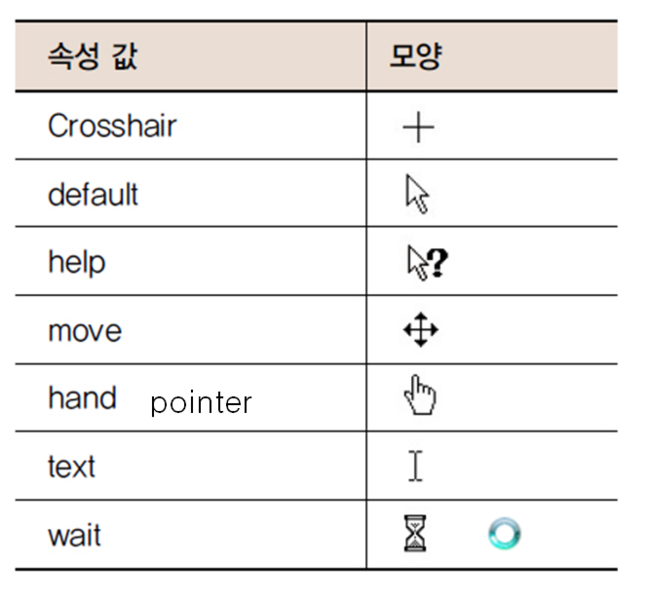 | 속성 값 | 모양 |
|---|---|
| Crosshair | |
| default | |
| help | ? |
| move | |
| hand pointer | |
| text | |
| wait | |